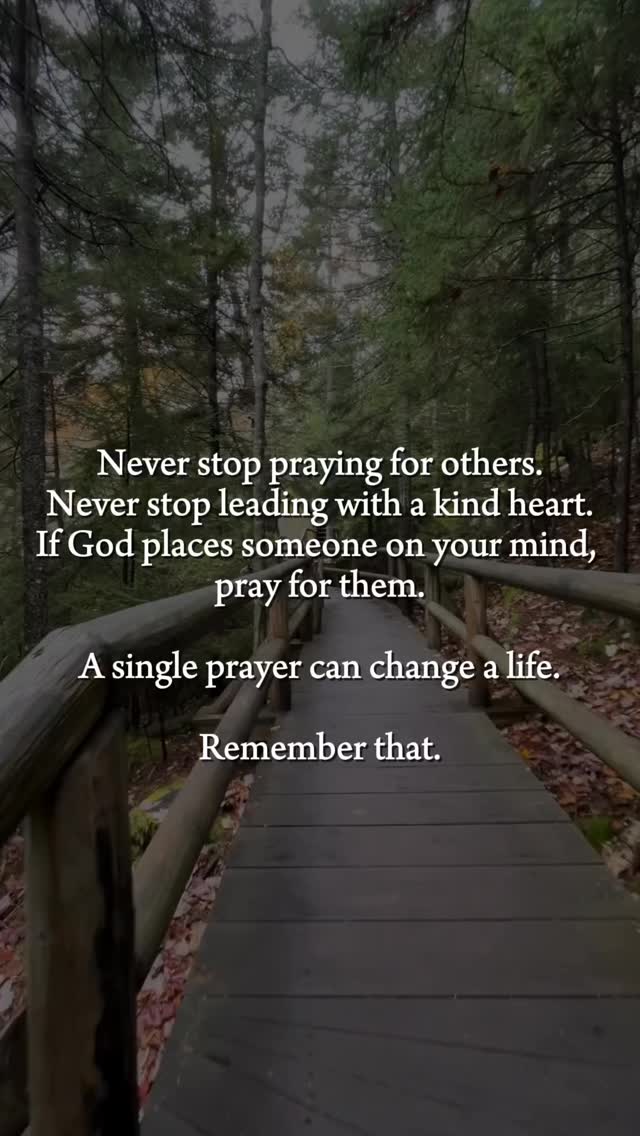 Never stop praying for others.
Never stop leading with a kind heart.
If God places someone on your mind, pray for them.

A single prayer can change a life.

Remember that.